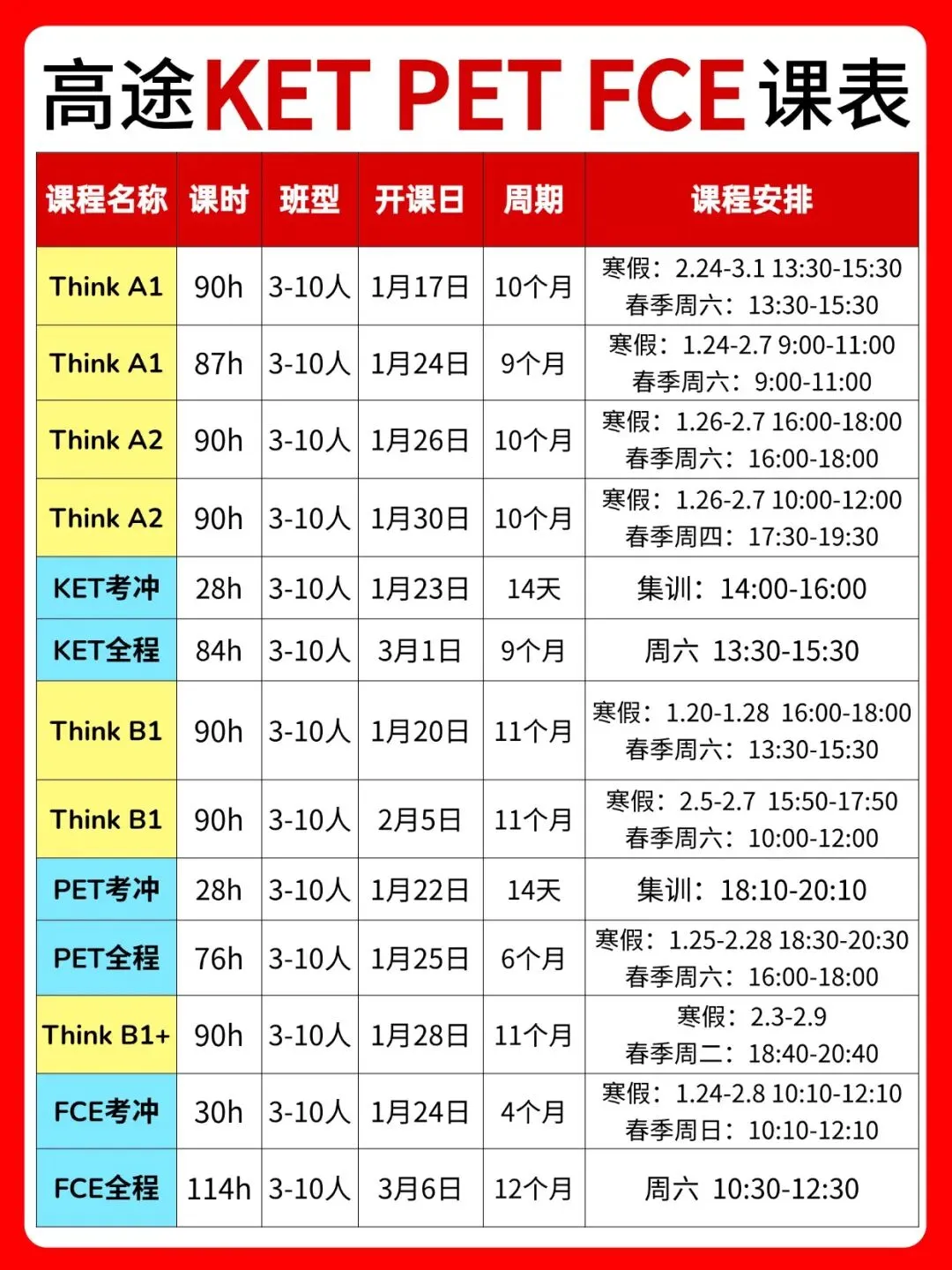 高途KET PET FCE课表

| 课程名称 | 课时 | 班型 | 开课日 | 周期 | 课程安排 |
|---|---|---|---|---|---|
| Think A1 | 90h | 3-10人 | 1月17日 | 10个月 | 寒假：2.24-3.1 13:30-15:30 春季周六：13:30-15:30 |
| Think A1 | 87h | 3-10人 | 1月24日 | 9个月 | 寒假：1.24-2.7 9:00-11:00 春季周六：9:00-11:00 |
| Think A2 | 90h | 3-10人 | 1月26日 | 10个月 | 寒假：1.26-2.7 16:00-18:00 春季周六：16:00-18:00 |
| Think A2 | 90h | 3-10人 | 1月30日 | 10个月 | 寒假：1.26-2.7 10:00-12:00 春季周四：17:30-19:30 |
| KET考冲 | 28h | 3-10人 | 1月23日 | 14天 | 集训：14:00-16:00 |
| KET全程 | 84h | 3-10人 | 3月1日 | 9个月 | 周六 13:30-15:30 |
| Think B1 | 90h | 3-10人 | 1月20日 | 11个月 | 寒假：1.20-1.28 16:00-18:00 春季周六：13:30-15:30 |
| Think B1 | 90h | 3-10人 | 2月5日 | 11个月 | 寒假：2.5-2.7 15:50-17:50 春季周六：10:00-12:00 |
| PET考冲 | 28h | 3-10人 | 1月22日 | 14天 | 集训：18:10-20:10 |
| PET全程 | 76h | 3-10人 | 1月25日 | 6个月 | 寒假：1.25-2.28 18:30-20:30 春季周六：16:00-18:00 |
| Think B1+ | 90h | 3-10人 | 1月28日 | 11个月 | 寒假：2.3-2.9 春季周二：18:40-20:40 |
| FCE考冲 | 30h | 3-10人 | 1月24日 | 4个月 | 寒假：1.24-2.8 10:10-12:10 春季周日：10:10-12:10 |
| FCE全程 | 114h | 3-10人 | 3月6日 | 12个月 | 周六 10:30-12:30 |